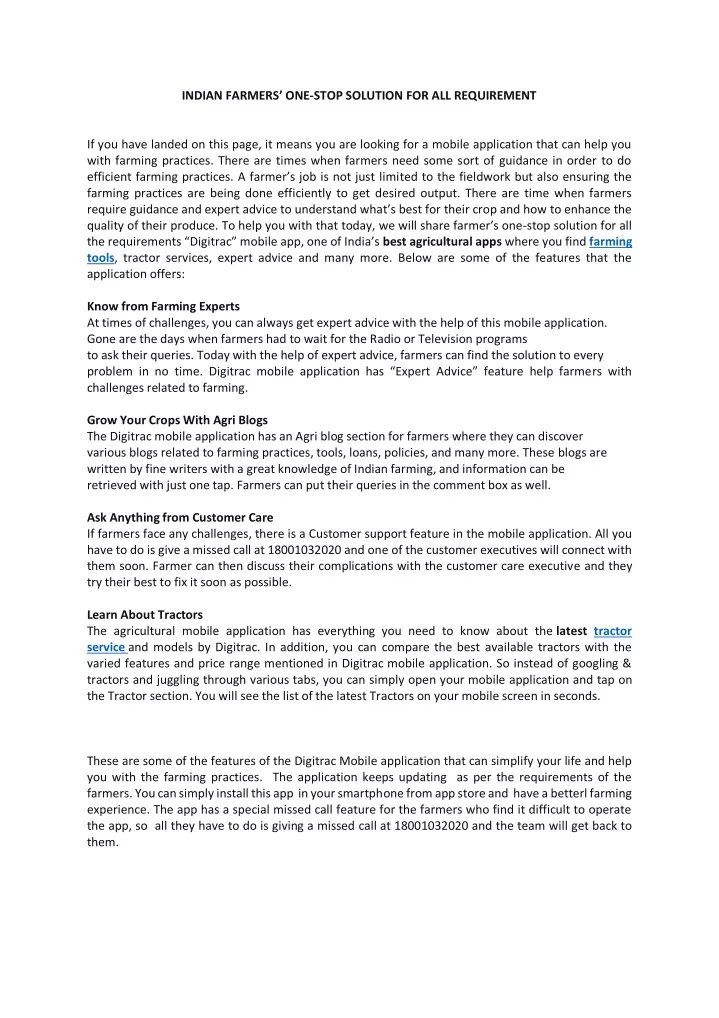 INDIAN FARMERS' ONE-STOP SOLUTION FOR ALL REQUIREMENT

If you have landed on this page, it means you are looking for a mobile application that can help you with farming practices. There are times when farmers need some sort of guidance in order to do efficient farming practices. A farmer's job is not just limited to the fieldwork but also ensuring the farming practices are being done efficiently to get desired output. There are time when farmers require guidance and expert advice to understand what's best for their crop and how to enhance the quality of their produce. To help you with that today, we will share farmer's one-stop solution for all the requirements "Digitrac" mobile app, one of India's best agricultural apps where you find farming tools, tractor services, expert advice and many more. Below are some of the features that the application offers:

Know from Farming Experts
At times of challenges, you can always get expert advice with the help of this mobile application. Gone are the days when farmers had to wait for the Radio or Television programs to ask their queries. Today with the help of expert advice, farmers can find the solution to every problem in no time. Digitrac mobile application has "Expert Advice" feature help farmers with challenges related to farming.

Grow Your Crops With Agri Blogs
The Digitrac mobile application has an Agri blog section for farmers where they can discover various blogs related to farming practices, tools, loans, policies, and many more. These blogs are written by fine writers with a great knowledge of Indian farming, and information can be retrieved with just one tap. Farmers can put their queries in the comment box as well.

Ask Anything from Customer Care
If farmers face any challenges, there is a Customer support feature in the mobile application. All you have to do is give a missed call at 18001032020 and one of the customer executives will connect with them soon. Farmer can then discuss their complications with the customer care executive and they try their best to fix it soon as possible.

Learn About Tractors
The agricultural mobile application has everything you need to know about the latest tractor service and models by Digitrac. In addition, you can compare the best available tractors with the varied features and price range mentioned in Digitrac mobile application. So instead of googling & tractors and juggling through various tabs, you can simply open your mobile application and tap on the Tractor section. You will see the list of the latest Tractors on your mobile screen in seconds.

These are some of the features of the Digitrac Mobile application that can simplify your life and help you with the farming practices. The application keeps updating as per the requirements of the farmers. You can simply install this app in your smartphone from app store and have a betterl farming experience. The app has a special missed call feature for the farmers who find it difficult to operate the app, so all they have to do is giving a missed call at 18001032020 and the team will get back to them.